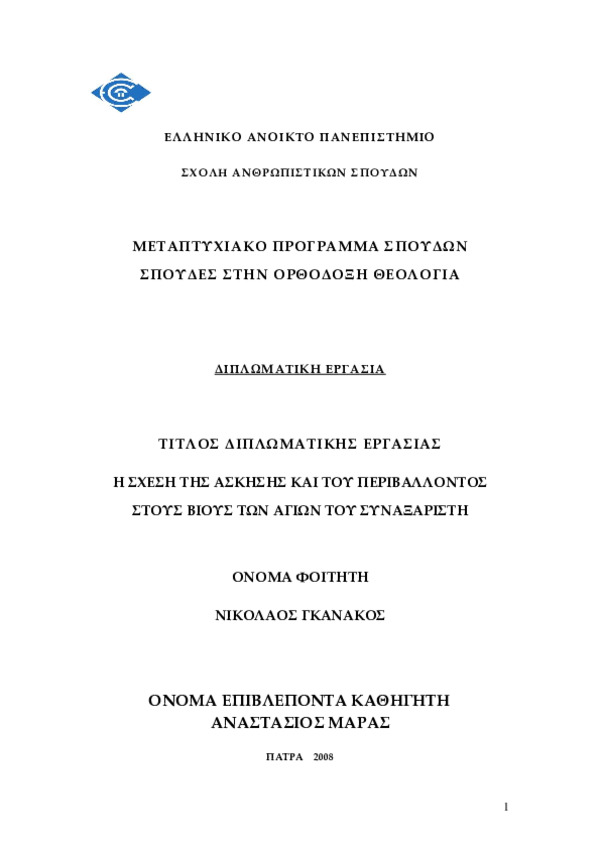 ΕΛΛΗΝΙΚΟ ΑΝΟΙΚΤΟ ΠΑΝΕΠΙΣΤΗΜΙΟ

ΣΧΟΛΗ ΑΝΘΡΩΠΙΣΤΙΚΩΝ ΣΠΟΥΔΩΝ

ΜΕΤΑΠΤΥΧΙΑΚΟ ΠΡΟΓΡΑΜΜΑ ΣΠΟΥΔΩΝ
ΣΠΟΥΔΕΣ ΣΤΗΝ ΟΡΘΟΔΟΞΗ ΘΕΟΛΟΓΙΑ

ΔΙΠΛΩΜΑΤΙΚΗ ΕΡΓΑΣΙΑ

ΤΙΤΛΟΣ ΔΙΠΛΩΜΑΤΙΚΗΣ ΕΡΓΑΣΙΑΣ

Η ΣΧΕΣΗ ΤΗΣ ΑΣΚΗΣΗΣ ΚΑΙ ΤΟΥ ΠΕΡΙΒΑΛΛΟΝΤΟΣ
ΣΤΟΥΣ ΒΙΟΥΣ ΤΩΝ ΑΓΙΩΝ ΤΟΥ ΣΥΝΑΞΑΡΙΣΤΗ

ΟΝΟΜΑ ΦΟΙΤΗΤΗ

ΝΙΚΟΛΑΟΣ ΓΚΑΝΑΚΟΣ

ΟΝΟΜΑ ΕΠΙΒΛΕΠΟΝΤΑ ΚΑΘΗΓΗΤΗ
ΑΝΑΣΤΑΣΙΟΣ ΜΑΡΑΣ

ΠΑΤΡΑ 2008

1